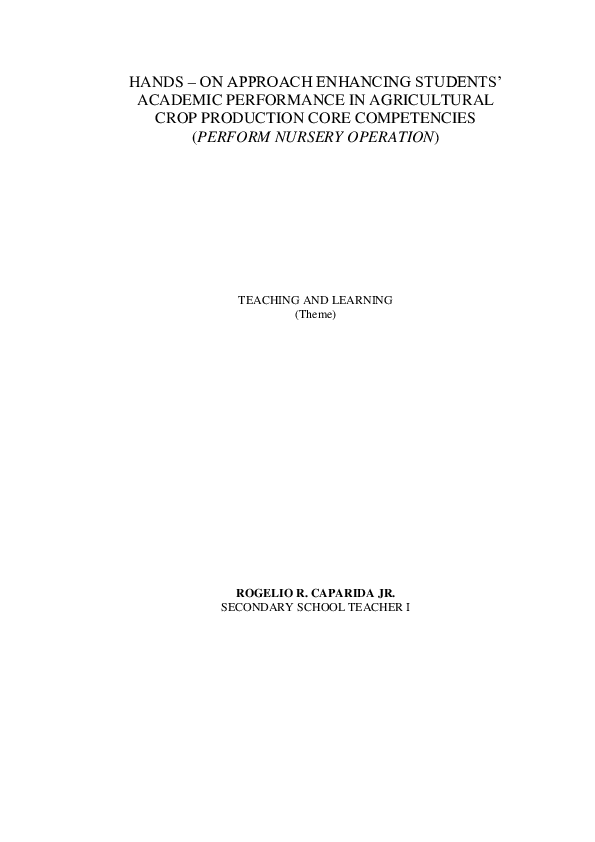 HANDS – ON APPROACH ENHANCING STUDENTS' ACADEMIC PERFORMANCE IN AGRICULTURAL CROP PRODUCTION CORE COMPETENCIES (PERFORM NURSERY OPERATION)

TEACHING AND LEARNING
(Theme)

ROGELIO R. CAPARIDA JR.
SECONDARY SCHOOL TEACHER I